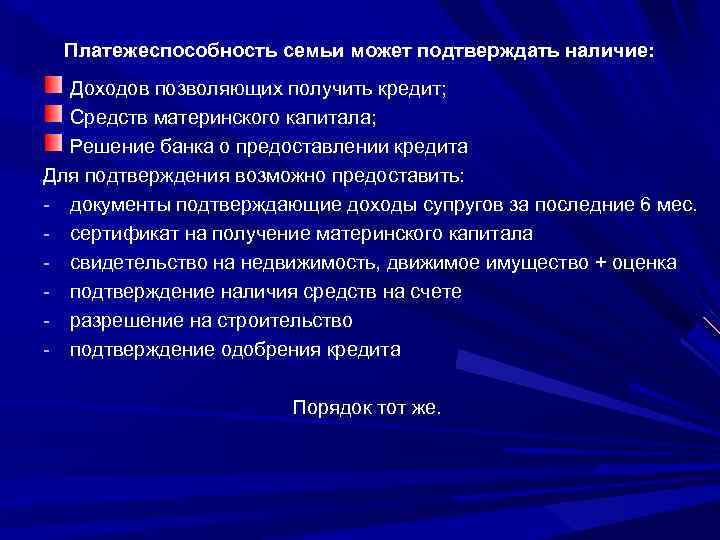 Платежеспособность семьи может подтверждать наличие:

Доходов позволяющих получить кредит;
Средств материнского капитала;
Решение банка о предоставлении кредита

Для подтверждения возможно предоставить:
- документы подтверждающие доходы супругов за последние 6 мес.
- сертификат на получение материнского капитала
- свидетельство на недвижимость, движимое имущество + оценка
- подтверждение наличия средств на счете
- разрешение на строительство
- подтверждение одобрения кредита

Порядок тот же.